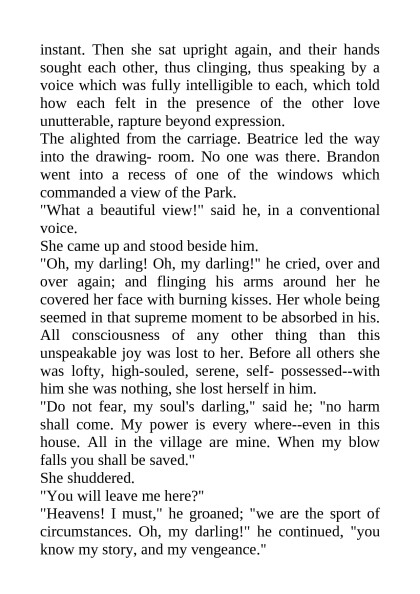 instant. Then she sat upright again, and their hands sought each other, thus clinging, thus speaking by a voice which was fully intelligible to each, which told how each felt in the presence of the other love unutterable, rapture beyond expression.
The alighted from the carriage. Beatrice led the way into the drawing- room. No one was there. Brandon went into a recess of one of the windows which commanded a view of the Park.
"What a beautiful view!" said he, in a conventional voice.
She came up and stood beside him.
"Oh, my darling! Oh, my darling!" he cried, over and over again; and flinging his arms around her he covered her face with burning kisses. Her whole being seemed in that supreme moment to be absorbed in his. All consciousness of any other thing than this unspeakable joy was lost to her. Before all others she was lofty, high-souled, serene, self- possessed--with him she was nothing, she lost herself in him.
"Do not fear, my soul's darling," said he; "no harm shall come. My power is every where--even in this house. All in the village are mine. When my blow falls you shall be saved."
She shuddered.
"You will leave me here?"
"Heavens! I must," he groaned; "we are the sport of circumstances. Oh, my darling!" he continued, "you know my story, and my vengeance."